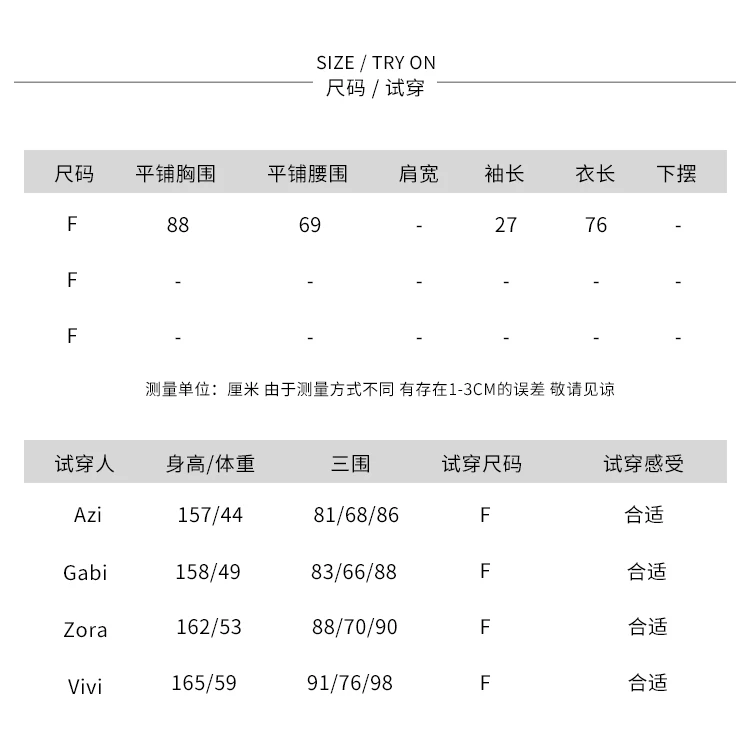 SIZE / TRY ON
尺码 / 试穿

| 尺码 | 平铺胸围 | 平铺腰围 | 肩宽 | 袖长 | 衣长 | 下摆 |
|---|---|---|---|---|---|---|
| F | 88 | 69 | - | 27 | 76 | - |
| F | - | - | - | - | - | - |
| F | - | - | - | - | - | - |

测量单位：厘米 由于测量方式不同 有存在1-3CM的误差 敬请见谅

| 试穿人 | 身高/体重 | 三围 | 试穿尺码 | 试穿感受 |
|---|---|---|---|---|
| Azi | 157/44 | 81/68/86 | F | 合适 |
| Gabi | 158/49 | 83/66/88 | F | 合适 |
| Zora | 162/53 | 88/70/90 | F | 合适 |
| Vivi | 165/59 | 91/76/98 | F | 合适 |